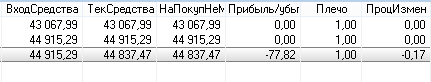 | ВходСредства | ТекСредства | НаПокупНеМ | Прибыль/убы | Плечо | ПроцИзмен |
|---|---|---|---|---|---|
| 43 067,99 | 43 067,99 | 43 067,99 | 0,00 | 1,00 | 0,00 |
| 44 915,29 | 44 915,29 | 44 915,29 | 0,00 | 1,00 | 0,00 |
| 44 915,29 | 44 837,47 | 44 837,47 | -77,82 | 1,00 | -0,17 |